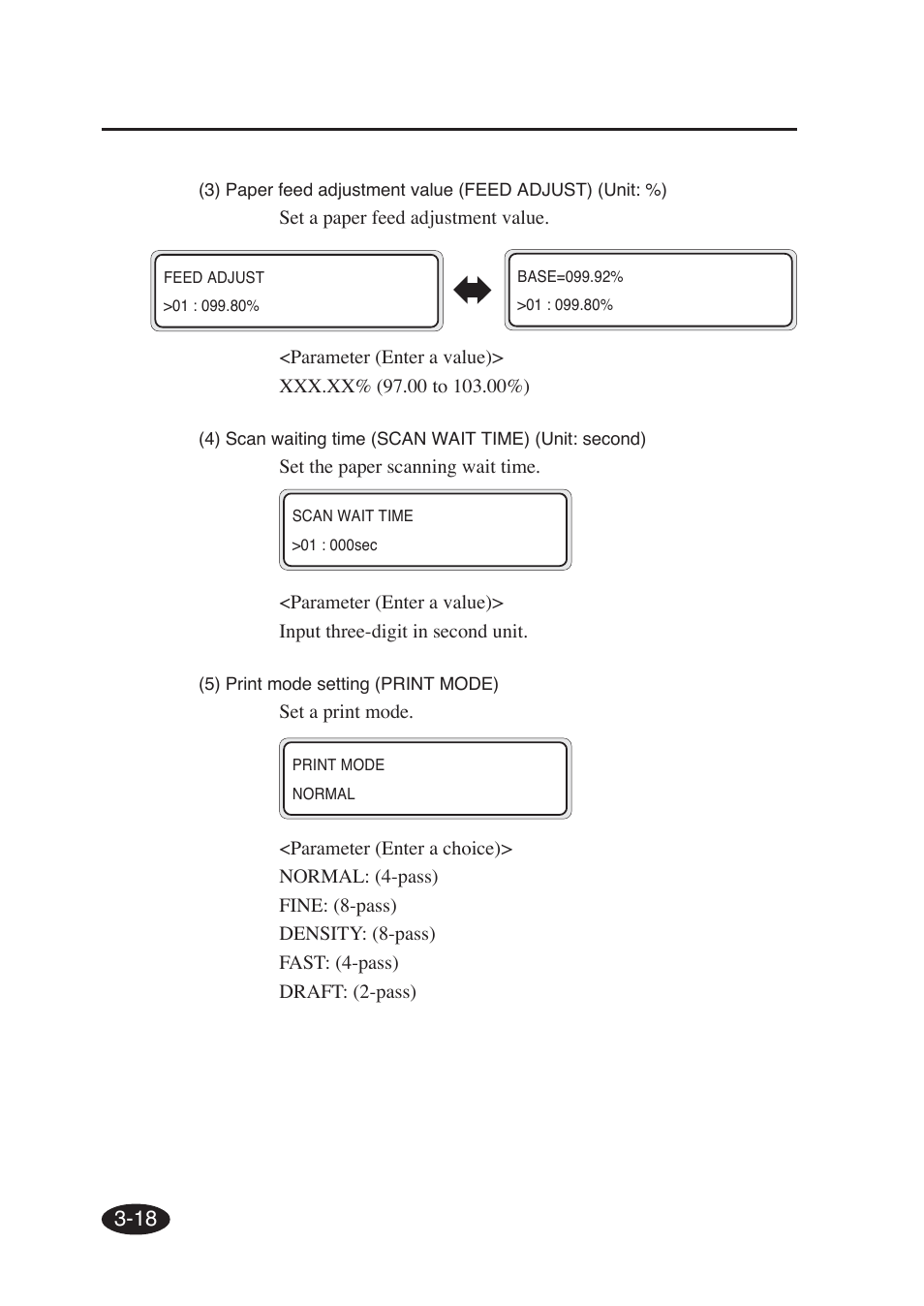 (3) Paper feed adjustment value (FEED ADJUST) (Unit: %)

Set a paper feed adjustment value.

FEED ADJUST
>01 : 099.80%

BASE=099.92%
>01 : 099.80%

<Parameter (Enter a value)>
XXX.XX% (97.00 to 103.00%)

(4) Scan waiting time (SCAN WAIT TIME) (Unit: second)

Set the paper scanning wait time.

SCAN WAIT TIME
>01 : 000sec

<Parameter (Enter a value)>
Input three-digit in second unit.

(5) Print mode setting (PRINT MODE)

Set a print mode.

PRINT MODE
NORMAL

<Parameter (Enter a choice)>
NORMAL: (4-pass)
FINE: (8-pass)
DENSITY: (8-pass)
FAST: (4-pass)
DRAFT: (2-pass)

3-18